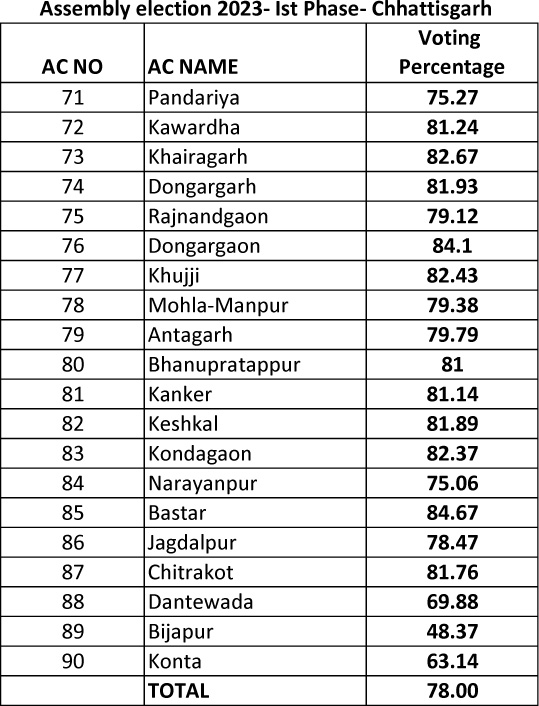 Assembly election 2023- Ist Phase- Chhattisgarh

| AC NO | AC NAME | Voting Percentage |
|---|---|---|
| 71 | Pandariya | 75.27 |
| 72 | Kawardha | 81.24 |
| 73 | Khairagarh | 82.67 |
| 74 | Dongargarh | 81.93 |
| 75 | Rajnandgaon | 79.12 |
| 76 | Dongargaon | 84.1 |
| 77 | Khujji | 82.43 |
| 78 | Mohla-Manpur | 79.38 |
| 79 | Antagarh | 79.79 |
| 80 | Bhanupratappur | 81 |
| 81 | Kanker | 81.14 |
| 82 | Keshkal | 81.89 |
| 83 | Kondagaon | 82.37 |
| 84 | Narayanpur | 75.06 |
| 85 | Bastar | 84.67 |
| 86 | Jagdalpur | 78.47 |
| 87 | Chitrakot | 81.76 |
| 88 | Dantewada | 69.88 |
| 89 | Bijapur | 48.37 |
| 90 | Konta | 63.14 |
|  | TOTAL | 78.00 |